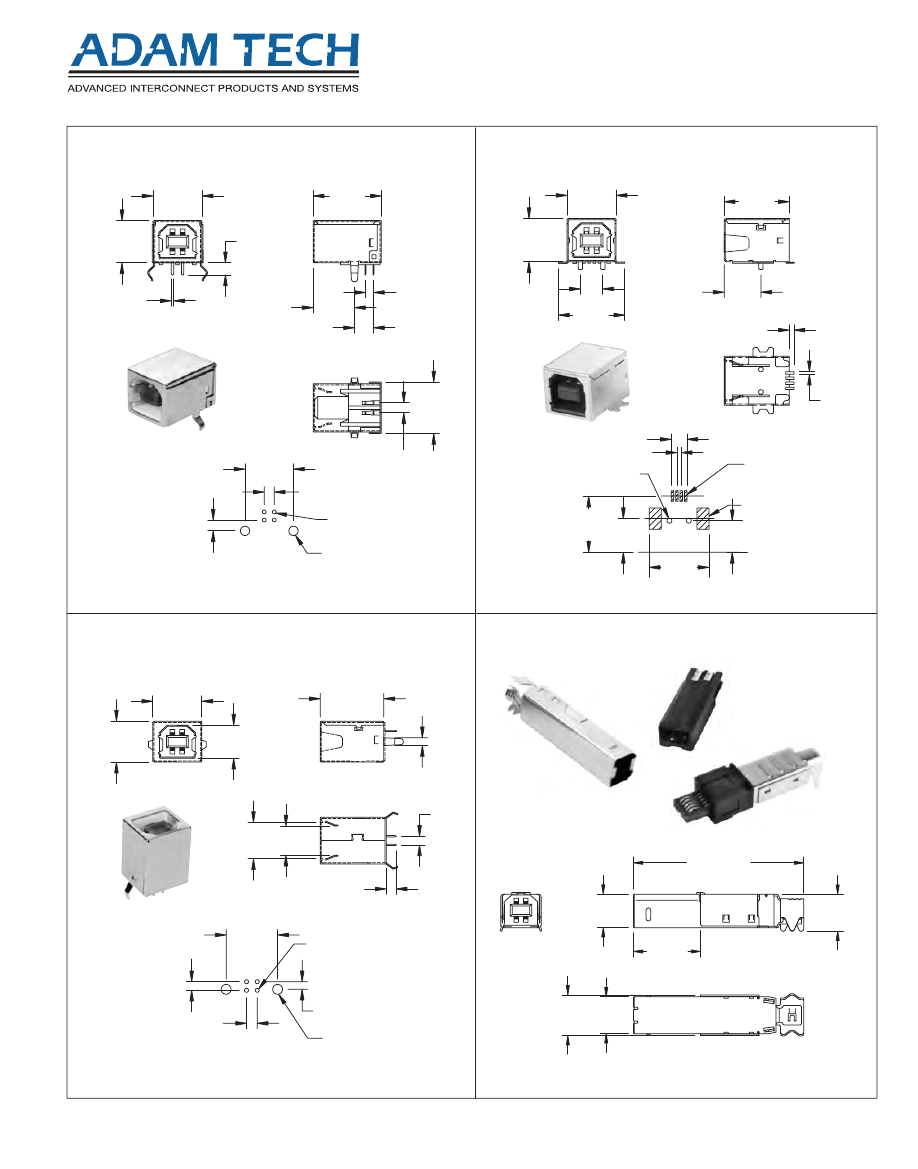 ADAM TECH
ADVANCED INTERCONNECT PRODUCTS AND SYSTEMS